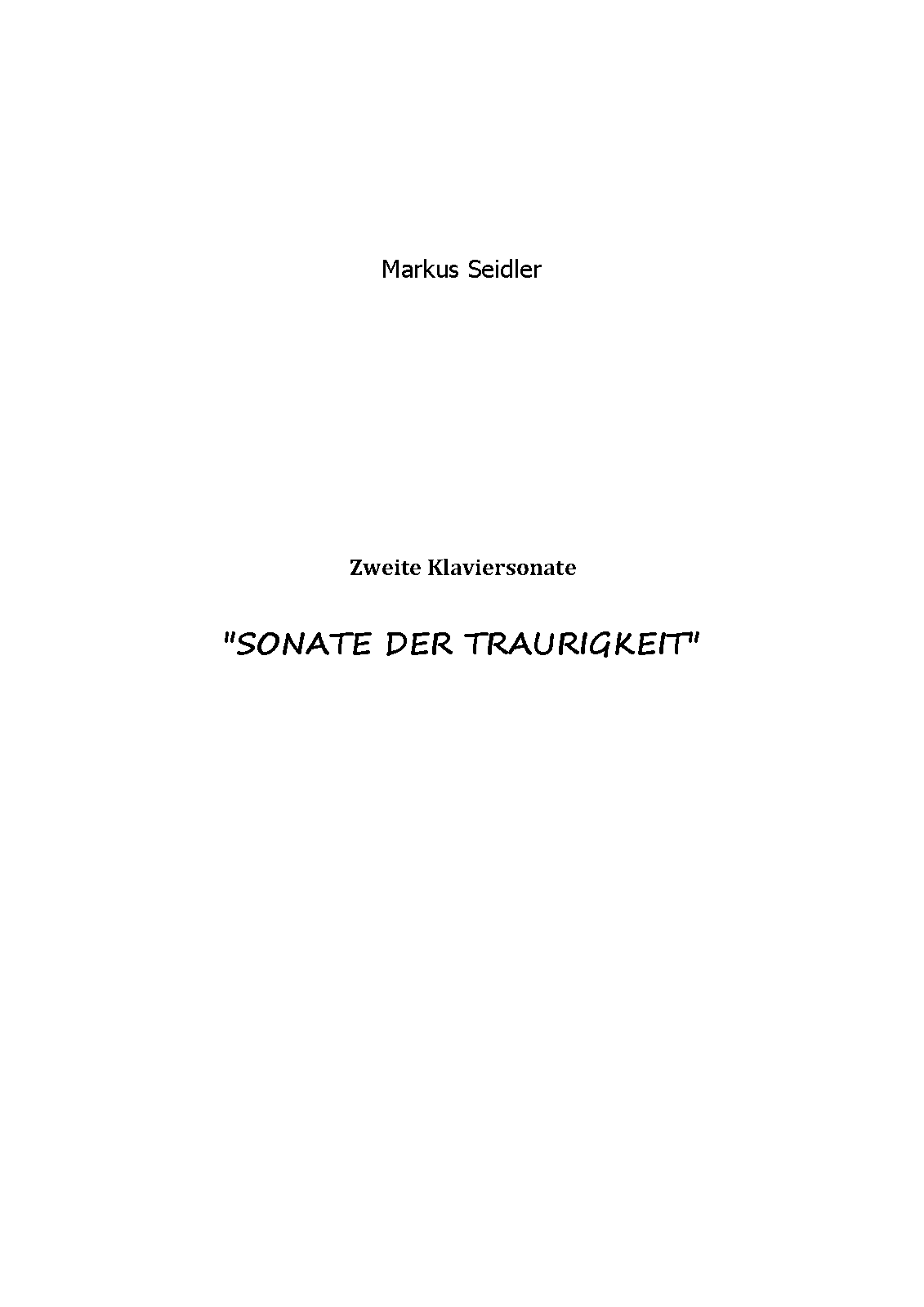 Markus Seidler

Zweite Klaviersonate

"SONATE DER TRAURIGKEIT"